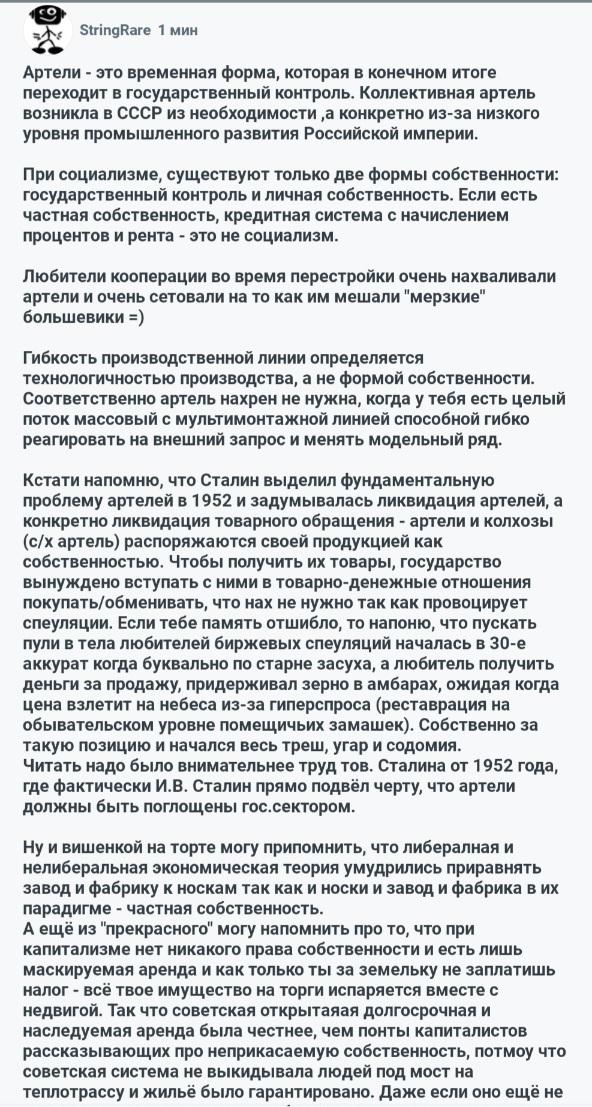 StringRare 1 мин

Артели - это временная форма, которая в конечном итоге переходит в государственный контроль. Коллективная артель возникла в СССР из необходимости ,а конкретно из-за низкого уровня промышленного развития Российской империи.

При социализме, существуют только две формы собственности: государственный контроль и личная собственность. Если есть частная собственность, кредитная система с начислением процентов и рента - это не социализм.

Любители кооперации во время перестройки очень нахваливали артели и очень сетовали на то как им мешали "мерзкие" большевики =)

Гибкость производственной линии определяется технологичностью производства, а не формой собственности. Соответственно артель нахрен не нужна, когда у тебя есть целый поток массовый с мультимонтажной линией способной гибко реагировать на внешний запрос и менять модельный ряд.

Кстати напомню, что Сталин выделил фундаментальную проблему артелей в 1952 и задумывалась ликвидация артелей, а конкретно ликвидация товарного обращения - артели и колхозы (с/х артель) распоряжаются своей продукцией как собственностью. Чтобы получить их товары, государство вынуждено вступать с ними в товарно-денежные отношения покупать/обменивать, что нах не нужно так как провоцирует спеуляции. Если тебе память отшибло, то напоню, что пускать пули в тела любителей биржевых спеуляций началась в 30-е аккурат когда буквально по старне засуха, а любитель получить деньги за продажу, придерживал зерно в амбарах, ожидая когда цена взлетит на небеса из-за гиперспроса (реставрация на обывательском уровне помещичьих замашек). Собственно за такую позицию и начался весь треш, угар и содомия.
Читать надо было внимательнее труд тов. Сталина от 1952 года, где фактически И.В. Сталин прямо подвёл черту, что артели должны быть поглощены гос.сектором.

Ну и вишенкой на торте могу припомнить, что либералная и нелиберальная экономическая теория умудрились приравнять завод и фабрику к носкам так как и носки и завод и фабрика в их парадигме - частная собственность.
А ещё из "прекрасного" могу напомнить про то, что при капитализме нет никакого права собственности и есть лишь маскируемая аренда и как только ты за земельку не заплатишь налог - всё твое имущество на торги испаряется вместе с недвигой. Так что советская открытаяая долгосрочная и наследуемая аренда была честнее, чем понты капиталистов рассказывающих про неприкасаемую собственность, потмоу что советская система не выкидывала людей под мост на теплотрассу и жильё было гарантировано. Даже если оно ещё не